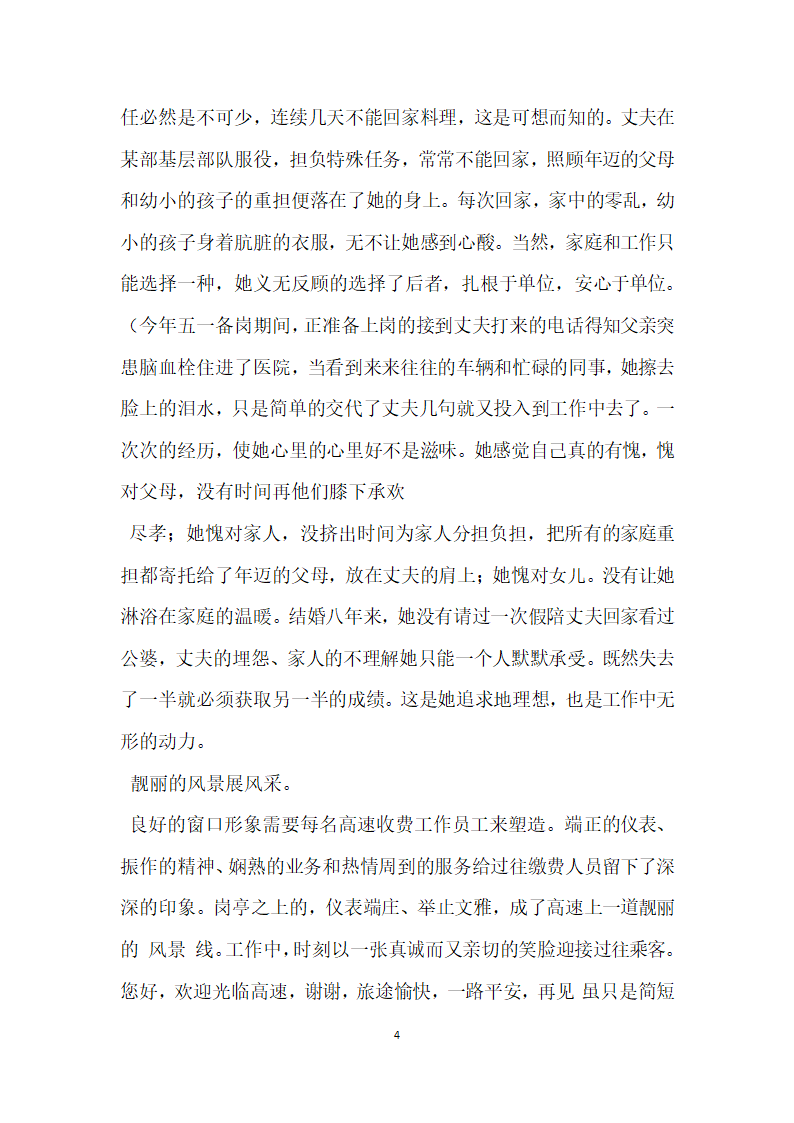 任必然是不可少，连续几天不能回家料理，这是可想而知的。丈夫在某部基层部队服役，担负特殊任务，常常不能回家，照顾年迈的父母和幼小的孩子的重担便落在了她的身上。每次回家，家中的零乱，幼小的孩子身着肮脏的衣服，无不让她感到心酸。当然，家庭和工作只能选择一种，她义无反顾的选择了后者，扎根于单位，安心于单位。（今年五一备岗期间，正准备上岗的接到丈夫打来的电话得知父亲突患脑血栓住进了医院，当看到来来往往的车辆和忙碌的同事，她擦去脸上的泪水，只是简单的交代了丈夫几句就又投入到工作中去了。一次次的经历，使她心里的心里好不是滋味。她感觉自己真的有愧，愧对父母，没有时间再他们膝下承欢

尽孝；她愧对家人，没挤出时间为家人分担负担，把所有的家庭重担都寄托给了年迈的父母，放在丈夫的肩上；她愧对女儿。没有让她淋浴在家庭的温暖。结婚八年来，她没有请过一次假陪丈夫回家看过公婆，丈夫的埋怨、家人的不理解她只能一个人默默承受。既然失去了一半就必须获取另一半的成绩。这是她追求地理想，也是工作中无形的动力。

靓丽的风景展风采。

良好的窗口形象需要每名高速收费工作员工来塑造。端正的仪表、振作的精神、娴熟的业务和热情周到的服务给过往缴费人员留下了深深的印象。岗亭之上的，仪表端庄、举止文雅，成了高速上一道靓丽的 风景 线。工作中，时刻以一张真诚而又亲切的笑脸迎接过往乘客。您好，欢迎光临高速，谢谢，旅途愉快，一路平安，再见 虽只是简短

4